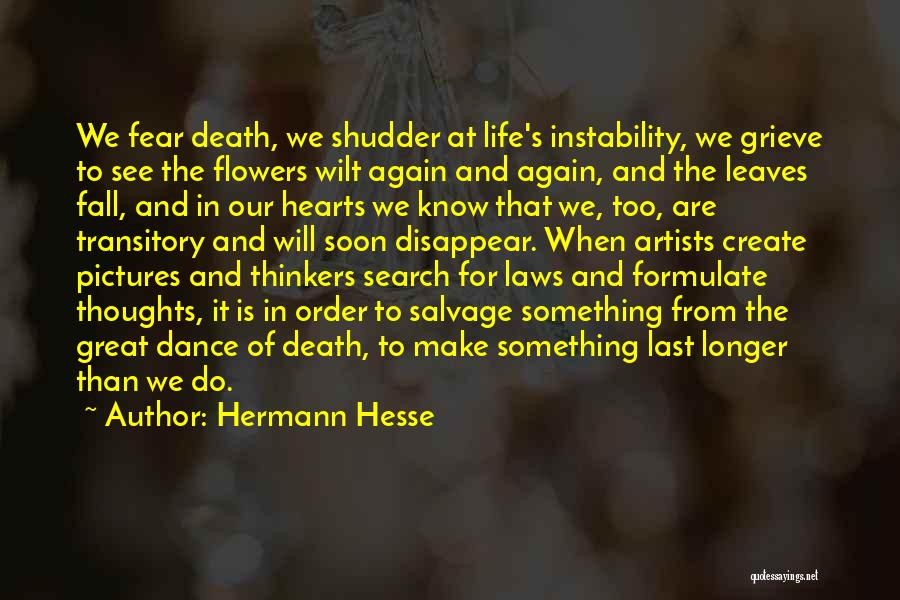 We fear death, we shudder at life's instability, we grieve to see the flowers wilt again and again, and the leaves fall, and in our hearts we know that we, too, are transitory and will soon disappear. When artists create pictures and thinkers search for laws and formulate thoughts, it is in order to salvage something from the great dance of death, to make something last longer than we do.

~ Author: Hermann Hesse

quotessayings.net